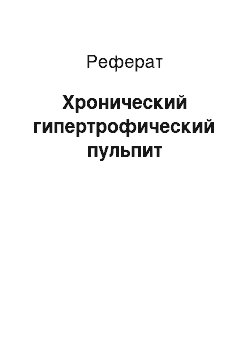 Реферат

Хронический гипертрофический пульпит